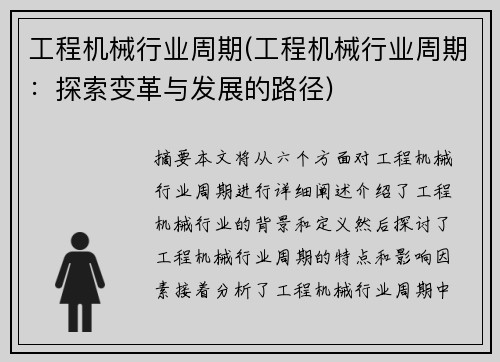 工程机械行业周期(工程机械行业周期：探索变革与发展的路径)

摘要本文将从六个方面对工程机械行业周期进行详细阐述介绍了工程机械行业的背景和定义然后探讨了工程机械行业周期的特点和影响因素接着分析了工程机械行业周期中